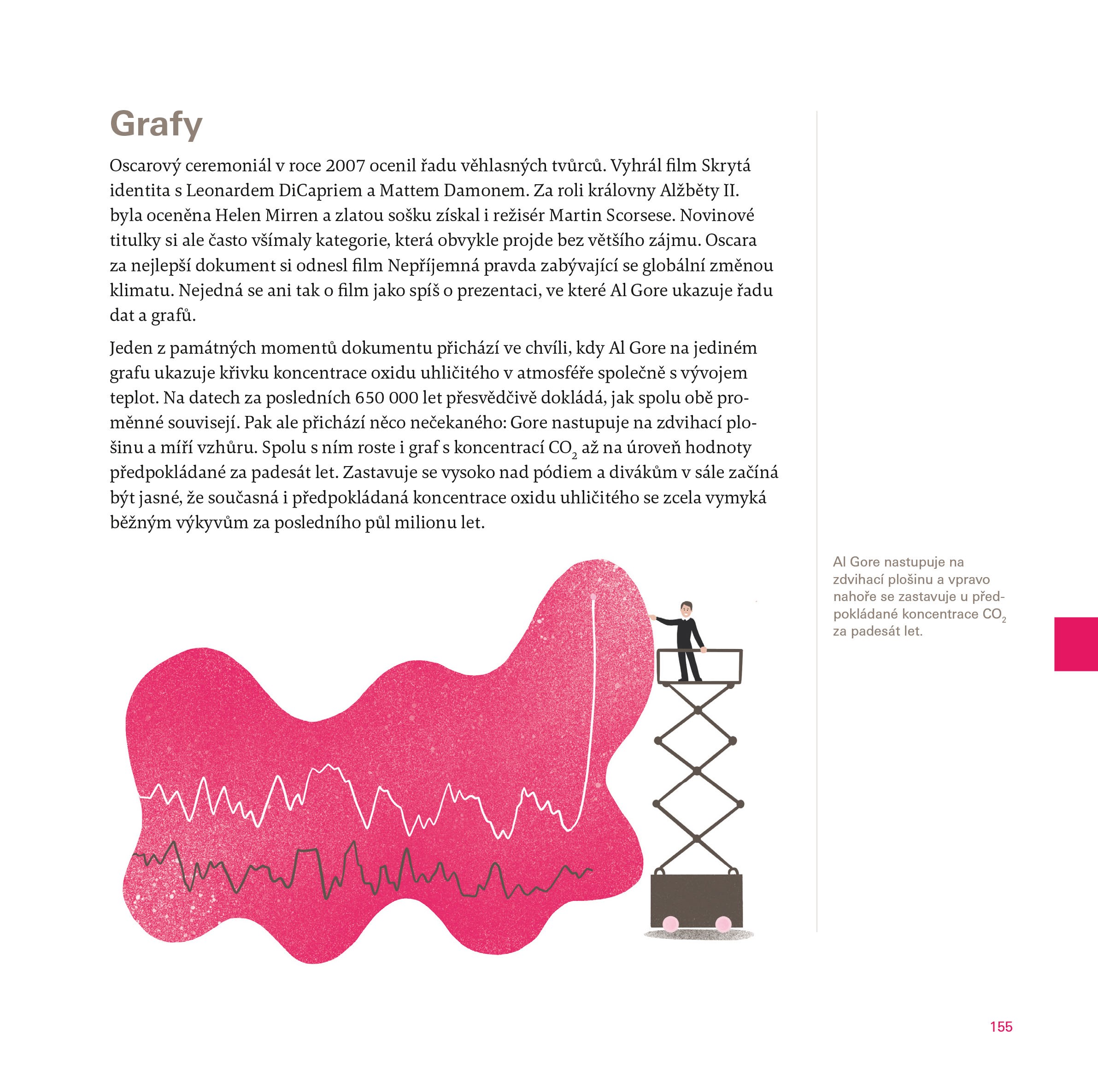 Grafy

Oscarový ceremoniál v roce 2007 ocenil řadu věhlasných tvůrců. Vyhrál film Skrytá identita s Leonardem DiCapriem a Mattem Damonem. Za roli královny Alžběty II. byla oceněna Helen Mirren a zlatou sošku získal i režisér Martin Scorsese. Novinové titulky si ale často všímaly kategorie, která obvykle projde bez většího zájmu. Oscara za nejlepší dokument si odnesl film Nepříjemná pravda zabývající se globální změnou klimatu. Nejedná se ani tak o film jako spíš o prezentaci, ve které Al Gore ukazuje řadu dat a grafů.

Jeden z památných momentů dokumentu přichází ve chvíli, kdy Al Gore na jediném grafu ukazuje křivku koncentrace oxidu uhličitého v atmosféře společně s vývojem teplot. Na datech za posledních 650 000 let přesvědčivě dokládá, jak spolu obě proměnné souvisejí. Pak ale přichází něco nečekaného: Gore nastupuje na zdvihací plošinu a míří vzhůru. Spolu s ním roste i graf s koncentrací $CO_2$ až na úroveň hodnoty předpokládané za padesát let. Zastavuje se vysoko nad pódiem a divákům v sále začíná být jasné, že současná i předpokládaná koncentrace oxidu uhličitého se zcela vymyká běžným výkyvům za posledního půl milionu let.

Al Gore nastupuje na zdvihací plošinu a vpravo nahoře se zastavuje u předpokládané koncentrace $CO_2$ za padesát let.

155